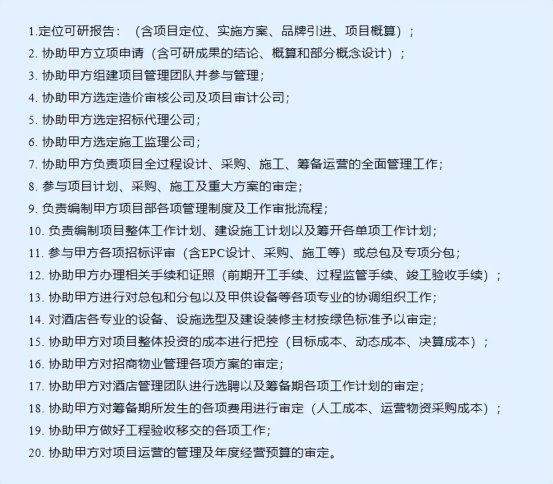 1.定位可研报告：（含项目定位、实施方案、品牌引进、项目概算）；
2. 协助甲方立项申请（含可研成果的结论、概算和部分概念设计）；
3. 协助甲方组建项目管理团队并参与管理；
4. 协助甲方选定造价审核公司及项目审计公司；
5. 协助甲方选定招标代理公司；
6. 协助甲方选定施工监理公司；
7. 协助甲方负责项目全过程设计、采购、施工、筹备运营的全面管理工作；
8. 参与项目计划、采购、施工及重大方案的审定；
9. 负责编制甲方项目部各项管理制度及工作审批流程；
10. 负责编制项目整体工作计划、建设施工计划以及筹开各单项工作计划；
11. 参与甲方各项招标评审（含EPC设计、采购、施工等）或总包及专项分包；
12. 协助甲方办理相关手续和证照（前期开工手续、过程监管手续、竣工验收手续）；
13. 协助甲方进行对总包和分包以及甲供设备等各项专业的协调组织工作；
14. 对酒店各专业的设备、设施选型及建设装修主材按绿色标准予以审定；
15. 协助甲方对项目整体投资的成本进行把控（目标成本、动态成本、决算成本）；
16. 协助甲方对招商物业管理各项方案的审定；
17. 协助甲方对酒店管理团队进行选聘以及筹备期各项工作计划的审定；
18. 协助甲方对筹备期所发生的各项费用进行审定（人工成本、运营物资采购成本）；
19. 协助甲方做好工程验收移交的各项工作；
20. 协助甲方对项目运营的管理及年度经营预算的审定。